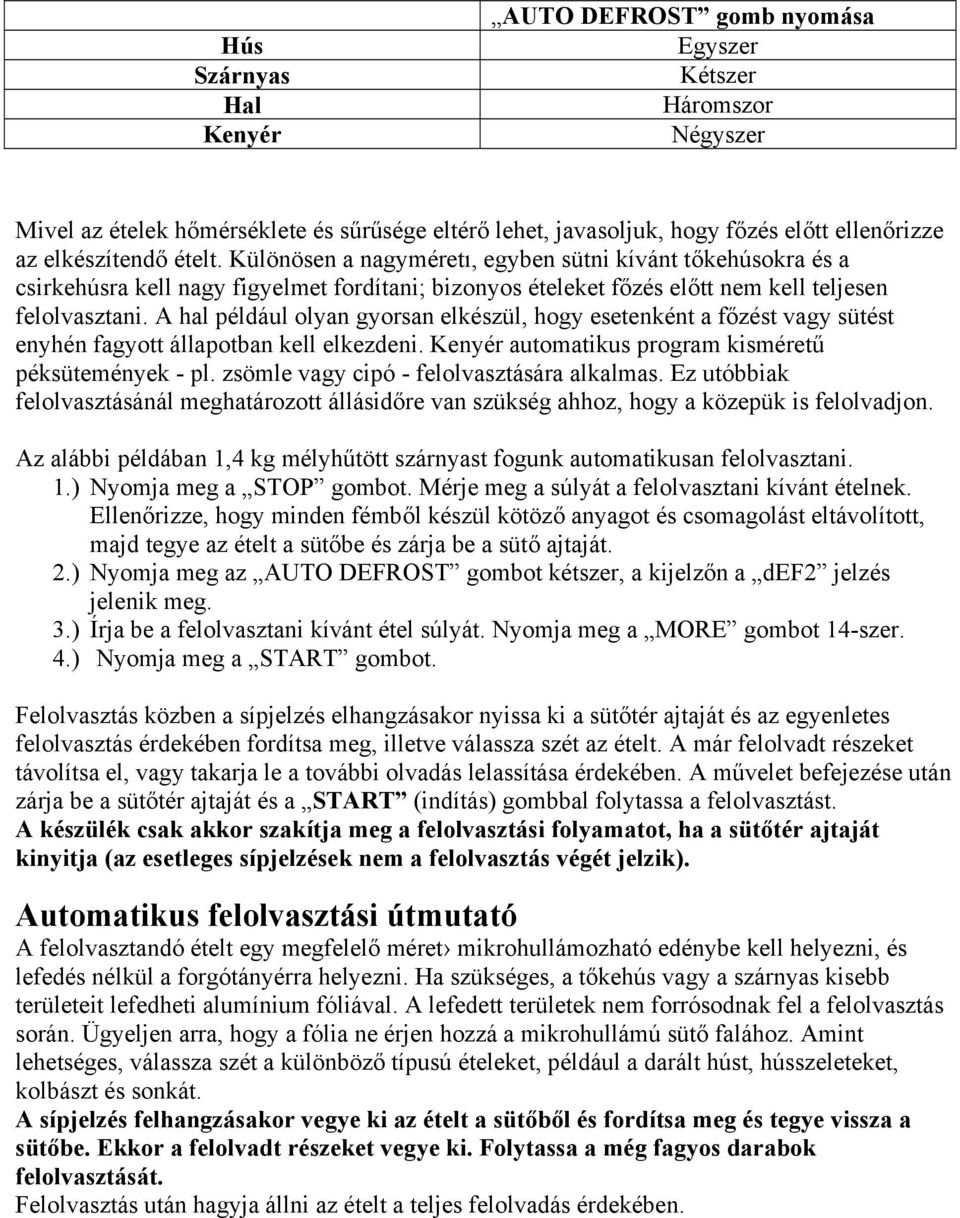 |  | „AUTO DEFROST” gomb nyomása |
|---|---|
| Hús | Egyszer |
| Szárnyas | Kétszer |
| Hal | Háromszor |
| Kenyér | Négyszer |

Mivel az ételek hőmérséklete és sűrűsége eltérő lehet, javasoljuk, hogy főzés előtt ellenőrizze az elkészítendő ételt. Különösen a nagyméretı, egyben sütni kívánt tőkehúsokra és a csirkehúsra kell nagy figyelmet fordítani; bizonyos ételeket főzés előtt nem kell teljesen felolvasztani. A hal például olyan gyorsan elkészül, hogy esetenként a főzést vagy sütést enyhén fagyott állapotban kell elkezdeni. Kenyér automatikus program kisméretű péksütemények - pl. zsömle vagy cipó - felolvasztására alkalmas. Ez utóbbiak felolvasztásánál meghatározott állásidőre van szükség ahhoz, hogy a közepük is felolvadjon.

Az alábbi példában 1,4 kg mélyhűtött szárnyast fogunk automatikusan felolvasztani.
1.) Nyomja meg a „STOP” gombot. Mérje meg a súlyát a felolvasztani kívánt ételnek. Ellenőrizze, hogy minden fémből készül kötöző anyagot és csomagolást eltávolított, majd tegye az ételt a sütőbe és zárja be a sütő ajtaját.
2.) Nyomja meg az „AUTO DEFROST” gombot kétszer, a kijelzőn a „dEF2” jelzés jelenik meg.
3.) Írja be a felolvasztani kívánt étel súlyát. Nyomja meg a „MORE” gombot 14-szer.
4.) Nyomja meg a „START” gombot.

Felolvasztás közben a sípjelzés elhangzásakor nyissa ki a sütőtér ajtaját és az egyenletes felolvasztás érdekében fordítsa meg, illetve válassza szét az ételt. A már felolvadt részeket távolítsa el, vagy takarja le a további olvadás lelassítása érdekében. A művelet befejezése után zárja be a sütőtér ajtaját és a „START” (indítás) gombbal folytassa a felolvasztást.
A készülék csak akkor szakítja meg a felolvasztási folyamatot, ha a sütőtér ajtaját kinyitja (az esetleges sípjelzések nem a felolvasztás végét jelzik).

Automatikus felolvasztási útmutató
A felolvasztandó ételt egy megfelelő méret› mikrohullámozható edénybe kell helyezni, és lefedés nélkül a forgótányérra helyezni. Ha szükséges, a tőkehús vagy a szárnyas kisebb területeit lefedheti alumínium fóliával. A lefedett területek nem forrósodnak fel a felolvasztás során. Ügyeljen arra, hogy a fólia ne érjen hozzá a mikrohullámú sütő falához. Amint lehetséges, válassza szét a különböző típusú ételeket, például a darált húst, hússzeleteket, kolbászt és sonkát.
A sípjelzés felhangzásakor vegye ki az ételt a sütőből és fordítsa meg és tegye vissza a sütőbe. Ekkor a felolvadt részeket vegye ki. Folytassa a még fagyos darabok felolvasztását.
Felolvasztás után hagyja állni az ételt a teljes felolvadás érdekében.